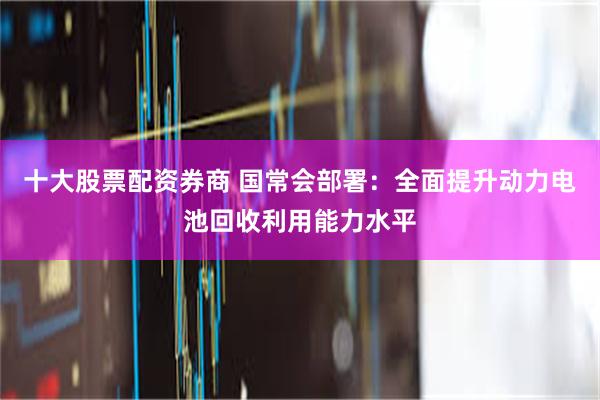 十大股票配资券商 国常会部署：全面提升动力电池回收利用能力水平